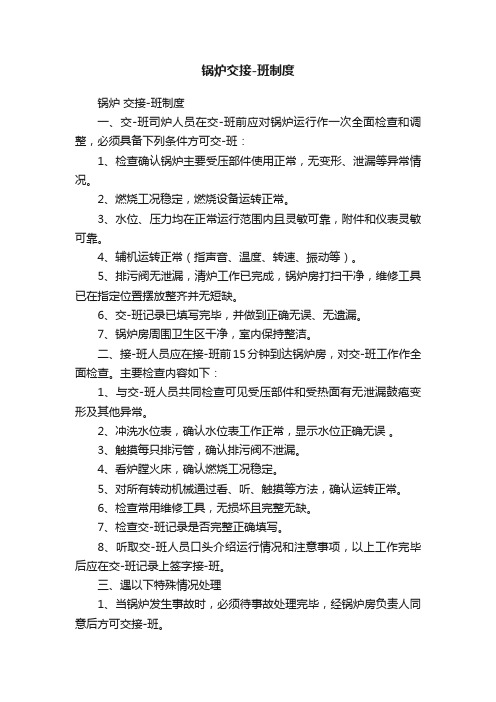 锅炉交接-班制度

锅炉 交接-班制度

一、交-班司炉人员在交-班前应对锅炉运行作一次全面检查和调整，必须具备下列条件方可交-班：

1、检查确认锅炉主要受压部件使用正常，无变形、泄漏等异常情况。

2、燃烧工况稳定，燃烧设备运转正常。

3、水位、压力均在正常运行范围内且灵敏可靠，附件和仪表灵敏可靠。

4、辅机运转正常（指声音、温度、转速、振动等）。

5、排污阀无泄漏，清炉工作已完成，锅炉房打扫干净，维修工具已在指定位置摆放整齐并无短缺。

6、交-班记录已填写完毕，并做到正确无误、无遗漏。

7、锅炉房周围卫生区干净，室内保持整洁。

二、接-班人员应在接-班前15分钟到达锅炉房，对交-班工作作全面检查。主要检查内容如下：

1、与交-班人员共同检查可见受压部件和受热面有无泄漏鼓疱变形及其他异常。

2、冲洗水位表，确认水位表工作正常，显示水位正确无误 。

3、触摸每只排污管，确认排污阀不泄漏。

4、看炉膛火床，确认燃烧工况稳定。

5、对所有转动机械通过看、听、触摸等方法，确认运转正常。

6、检查常用维修工具，无损坏且完整无缺。

7、检查交-班记录是否完整正确填写。

8、听取交-班人员口头介绍运行情况和注意事项，以上工作完毕后应在交-班记录上签字接-班。

三、遇以下特殊情况处理

1、当锅炉发生事故时，必须待事故处理完毕，经锅炉房负责人同意后方可交接-班。